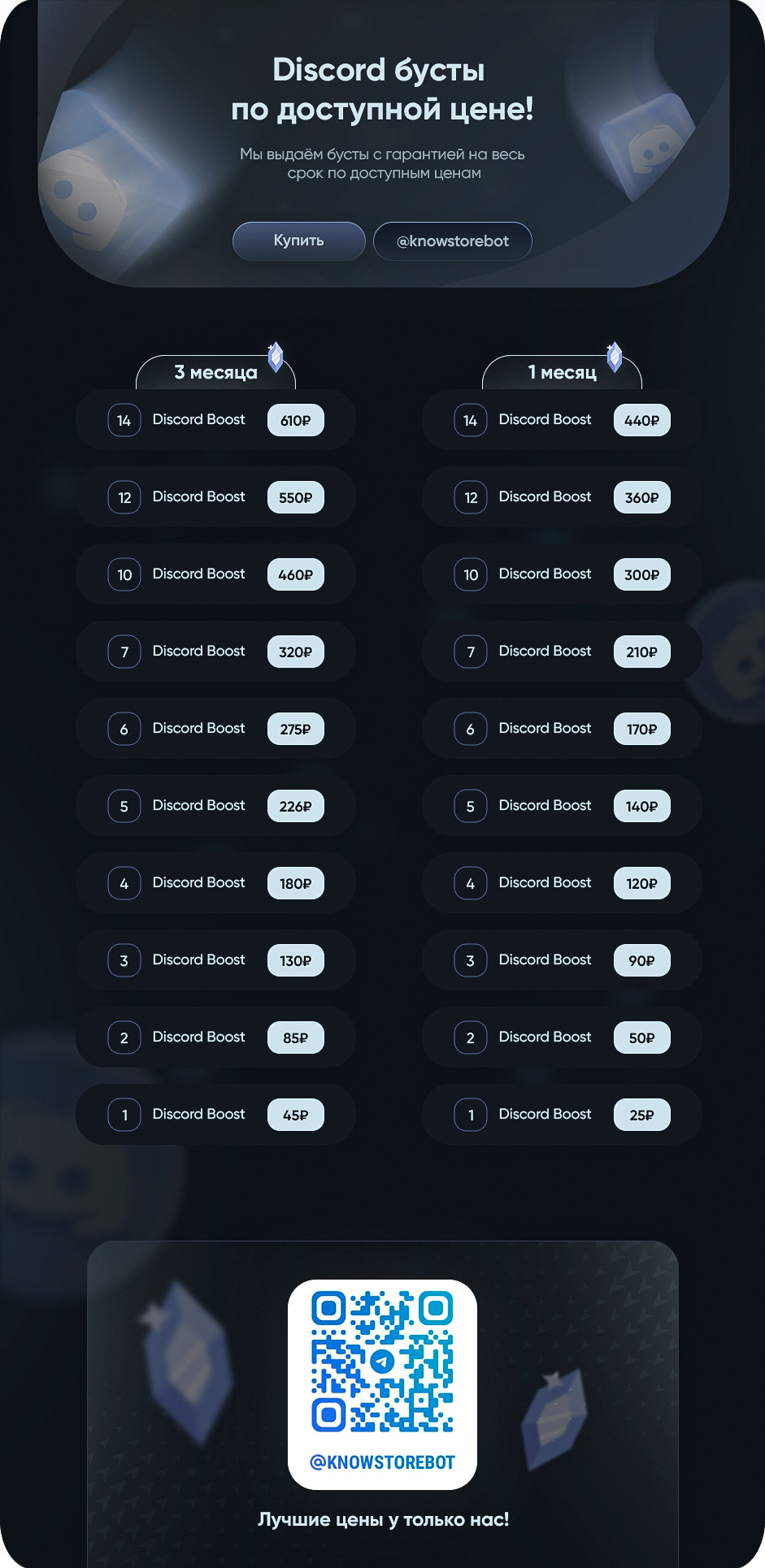 Discord бусты
по доступной цене!

Мы выдаём бусты с гарантией на весь срок по доступным ценам

Купить
@knowstorebot

3 месяца

14 Discord Boost 610₽

12 Discord Boost 550₽

10 Discord Boost 460₽

7 Discord Boost 320₽

6 Discord Boost 275₽

5 Discord Boost 226₽

4 Discord Boost 180₽

3 Discord Boost 130₽

2 Discord Boost 85₽

1 Discord Boost 45₽

1 месяц

14 Discord Boost 440₽

12 Discord Boost 360₽

10 Discord Boost 300₽

7 Discord Boost 210₽

6 Discord Boost 170₽

5 Discord Boost 140₽

4 Discord Boost 120₽

3 Discord Boost 90₽

2 Discord Boost 50₽

1 Discord Boost 25₽

@KNOWSTOREBOT

Лучшие цены у только нас!